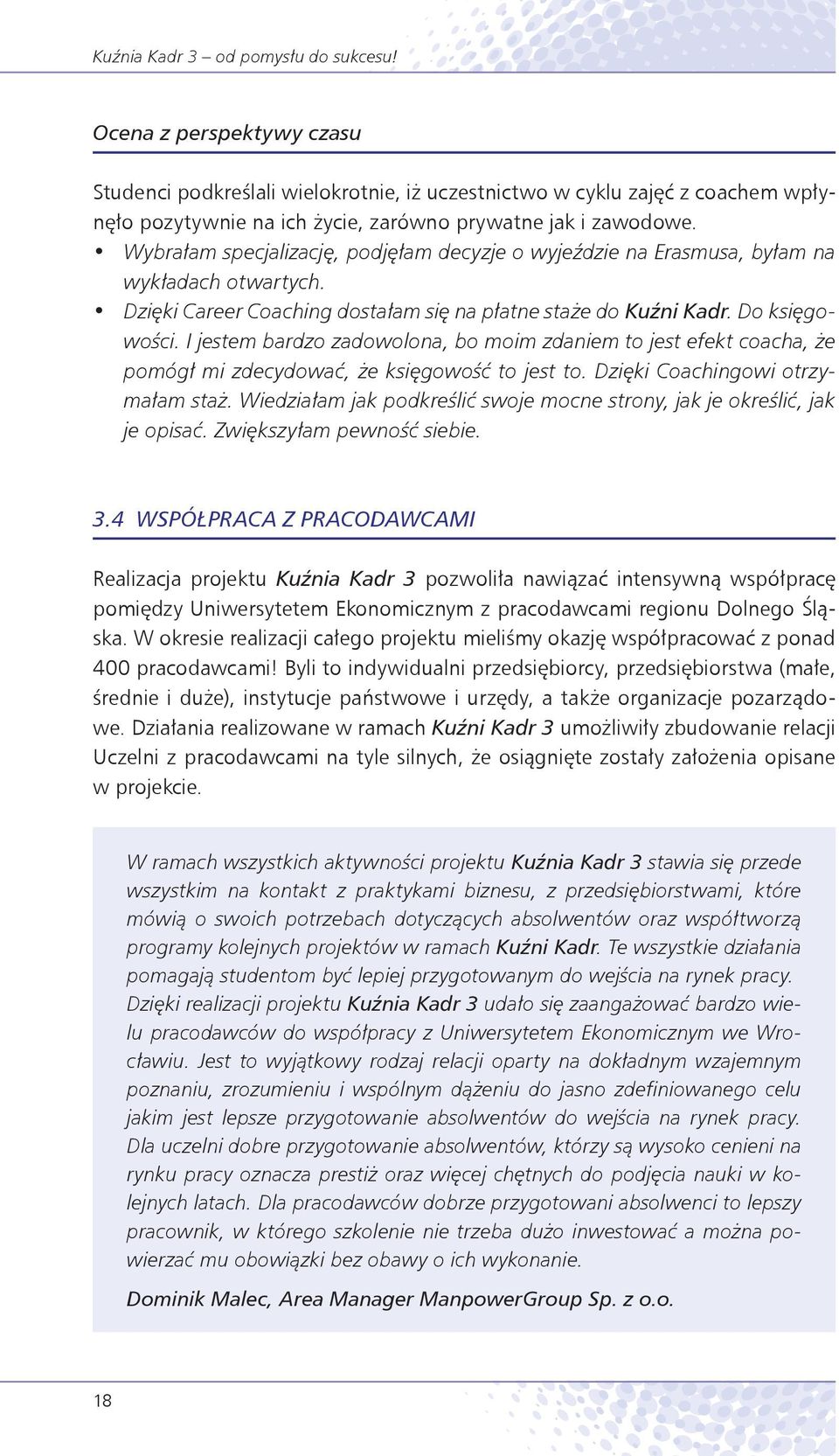 Kuźnia Kadr 3 – od pomysłu do sukcesu!

Ocena z perspektywy czasu

Studenci podkreślali wielokrotnie, iż uczestnictwo w cyklu zajęć z coachem wpłynęło pozytywnie na ich życie, zarówno prywatne jak i zawodowe.

• Wybrałam specjalizację, podjęłam decyzje o wyjeździe na Erasmusa, byłam na wykładach otwartych.
• Dzięki Career Coaching dostałam się na płatne staże do Kuźni Kadr. Do księgowości. I jestem bardzo zadowolona, bo moim zdaniem to jest efekt coacha, że pomógł mi zdecydować, że księgowość to jest to. Dzięki Coachingowi otrzymałam staż. Wiedziałam jak podkreślić swoje mocne strony, jak je określić, jak je opisać. Zwiększyłam pewność siebie.

3.4 WSPÓŁPRACA Z PRACODAWCAMI

Realizacja projektu Kuźnia Kadr 3 pozwoliła nawiązać intensywną współpracę pomiędzy Uniwersytetem Ekonomicznym z pracodawcami regionu Dolnego Śląska. W okresie realizacji całego projektu mieliśmy okazję współpracować z ponad 400 pracodawcami! Byli to indywidualni przedsiębiorcy, przedsiębiorstwa (małe, średnie i duże), instytucje państwowe i urzędy, a także organizacje pozarządowe. Działania realizowane w ramach Kuźni Kadr 3 umożliwiły zbudowanie relacji Uczelni z pracodawcami na tyle silnych, że osiągnięte zostały założenia opisane w projekcie.

W ramach wszystkich aktywności projektu Kuźnia Kadr 3 stawia się przede wszystkim na kontakt z praktykami biznesu, z przedsiębiorstwami, które mówią o swoich potrzebach dotyczących absolwentów oraz współtworzą programy kolejnych projektów w ramach Kuźni Kadr. Te wszystkie działania pomagają studentom być lepiej przygotowanym do wejścia na rynek pracy. Dzięki realizacji projektu Kuźnia Kadr 3 udało się zaangażować bardzo wielu pracodawców do współpracy z Uniwersytetem Ekonomicznym we Wrocławiu. Jest to wyjątkowy rodzaj relacji oparty na dokładnym wzajemnym poznaniu, zrozumieniu i wspólnym dążeniu do jasno zdefiniowanego celu jakim jest lepsze przygotowanie absolwentów do wejścia na rynek pracy. Dla uczelni dobre przygotowanie absolwentów, którzy są wysoko cenieni na rynku pracy oznacza prestiż oraz więcej chętnych do podjęcia nauki w kolejnych latach. Dla pracodawców dobrze przygotowani absolwenci to lepszy pracownik, w którego szkolenie nie trzeba dużo inwestować a można powierzać mu obowiązki bez obawy o ich wykonanie.

Dominik Malec, Area Manager ManpowerGroup Sp. z o.o.

18